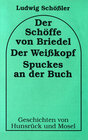 Ludwig Schößler

Der Schöffe von Briedel
Der Weißkopf
Spuckes an der Buch

Geschichten von Hunsrück und Mosel